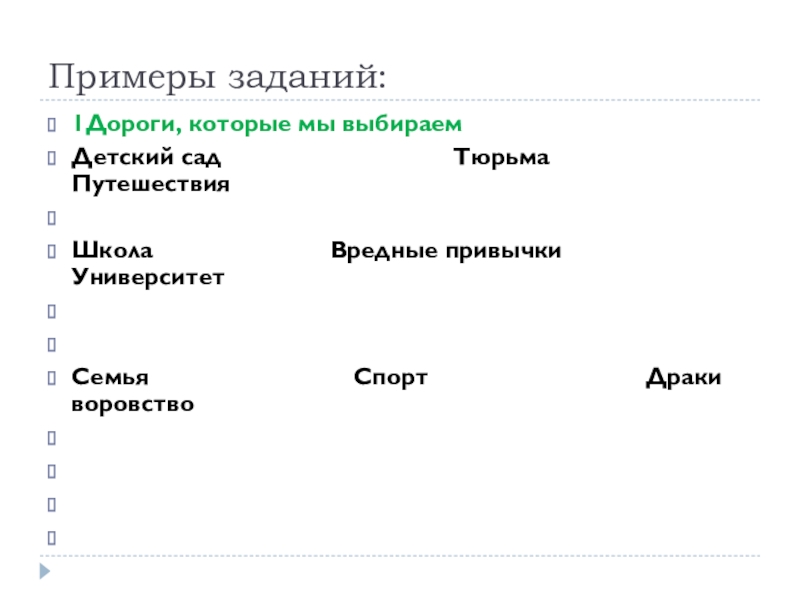 Примеры заданий:

1Дороги, которые мы выбираем

Детский сад Тюрьма Путешествия

Школа Вредные привычки Университет

Семья Спорт Драки воровство